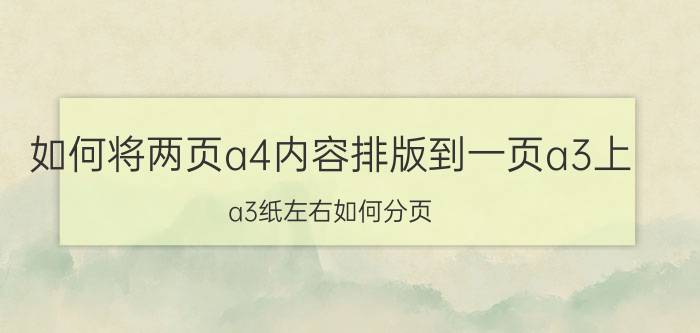 如何将两页a4内容排版到一页a3上

a3纸左右如何分页